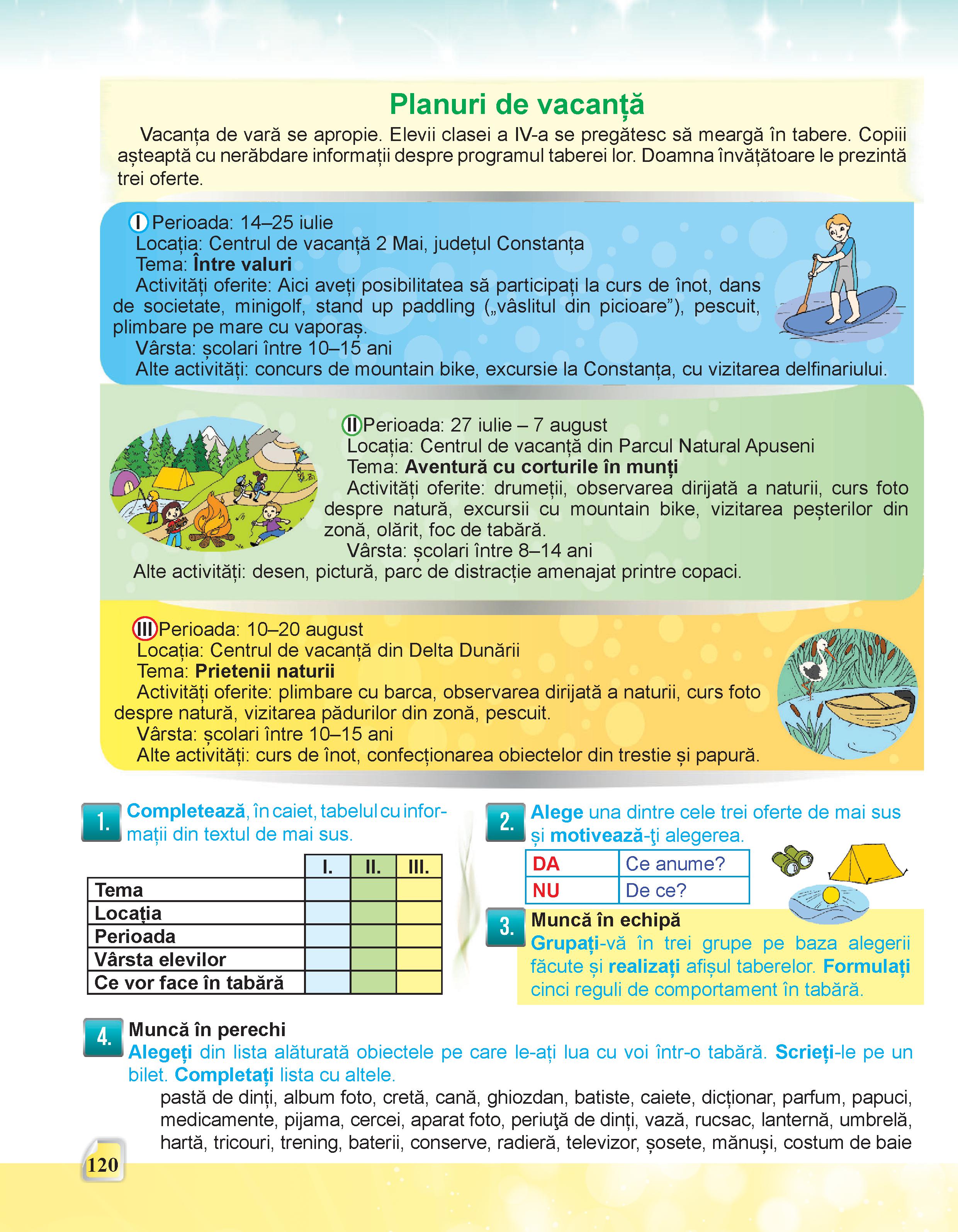 Planuri de vacanță

Vacanța de vară se apropie. Elevii clasei a IV-a se pregătesc să meargă în tabere. Copiii așteaptă cu nerăbdare informații despre programul taberei lor. Doamna învățătoare le prezintă trei oferte.

I Perioada: 14–25 iulie
Locația: Centrul de vacanță 2 Mai, județul Constanța
Tema: Între valuri
Activități oferite: Aici aveți posibilitatea să participați la curs de înot, dans de societate, minigolf, stand up paddling („vâslitul din picioare”), pescuit, plimbare pe mare cu vaporaș.
Vârsta: școlari între 10–15 ani
Alte activități: concurs de mountain bike, excursie la Constanța, cu vizitarea delfinariului.

II Perioada: 27 iulie – 7 august
Locația: Centrul de vacanță din Parcul Natural Apuseni
Tema: Aventură cu corturile în munți
Activități oferite: drumeții, observarea dirijată a naturii, curs foto despre natură, excursii cu mountain bike, vizitarea peșterilor din zonă, olărit, foc de tabără.
Vârsta: școlari între 8–14 ani
Alte activități: desen, pictură, parc de distracție amenajat printre copaci.

III Perioada: 10–20 august
Locația: Centrul de vacanță din Delta Dunării
Tema: Prietenii naturii
Activități oferite: plimbare cu barca, observarea dirijată a naturii, curs foto despre natură, vizitarea pădurilor din zonă, pescuit.
Vârsta: școlari între 10–15 ani
Alte activități: curs de înot, confecționarea obiectelor din trestie și papură.

1. Completează, în caiet, tabelul cu informații din textul de mai sus.

| | I. | II. | III. |
|---|---|---|---|
| Tema | | | |
| Locația | | | |
| Perioada | | | |
| Vârsta elevilor | | | |
| Ce vor face în tabără | | | |

2. Alege una dintre cele trei oferte de mai sus și motivează-ţi alegerea.

| DA | Ce anume? |
|---|---|
| NU | De ce? |

3. Muncă în echipă
Grupați-vă în trei grupe pe baza alegerii făcute și realizați afișul taberelor. Formulați cinci reguli de comportament în tabără.

4. Muncă în perechi
Alegeți din lista alăturată obiectele pe care le-ați lua cu voi într-o tabără. Scrieți-le pe un bilet. Completați lista cu altele.
pastă de dinți, album foto, cretă, cană, ghiozdan, batiste, caiete, dicționar, parfum, papuci, medicamente, pijama, cercei, aparat foto, periuţă de dinți, vază, rucsac, lanternă, umbrelă, hartă, tricouri, trening, baterii, conserve, radieră, televizor, șosete, mănuși, costum de baie

120